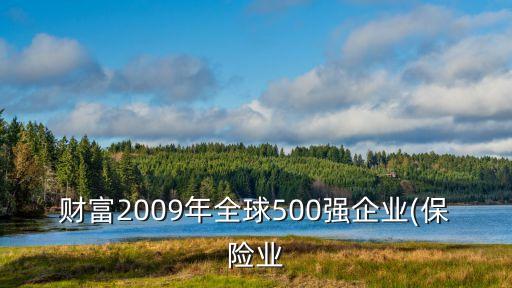 财富2009年全球500强企业(保险业